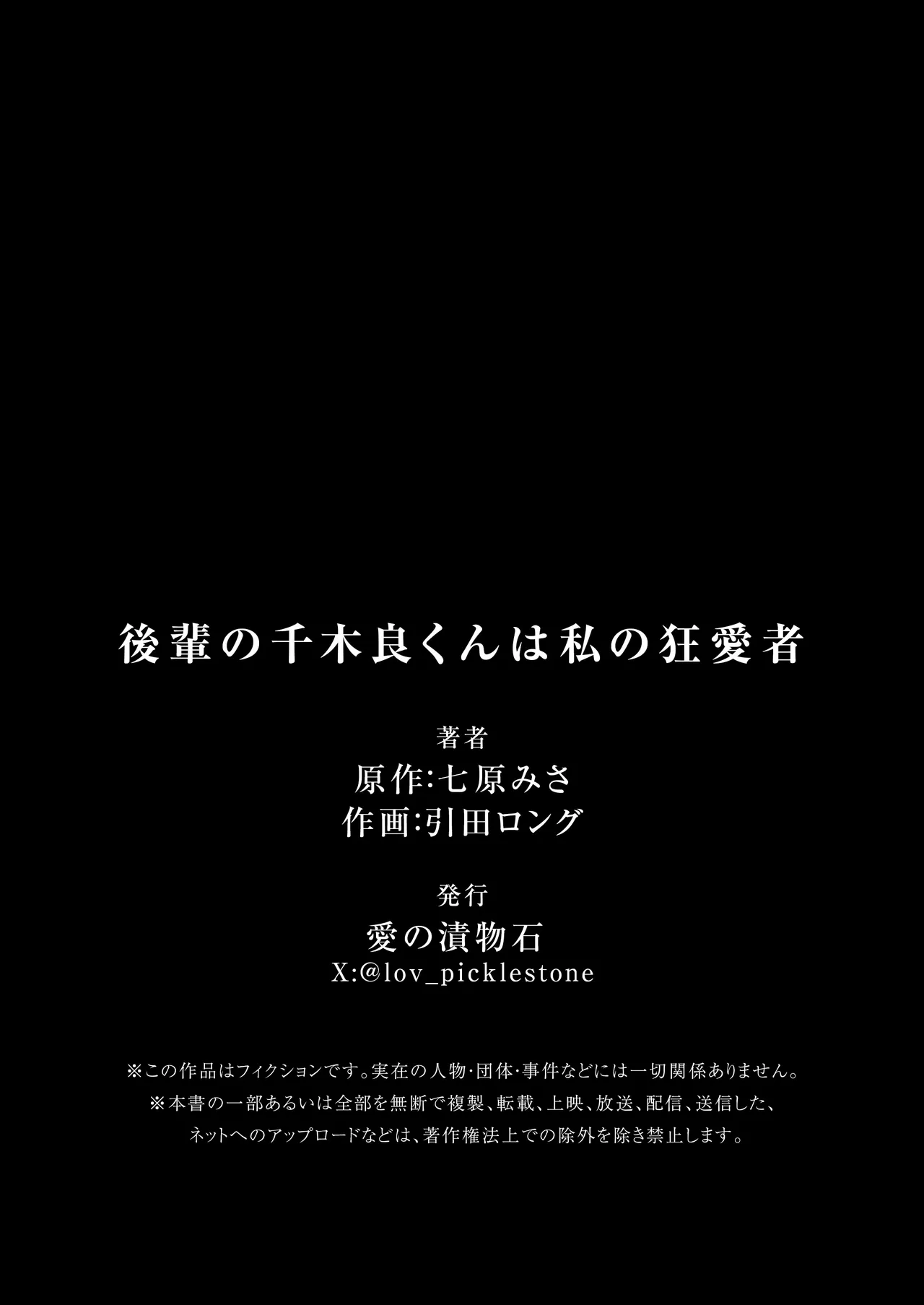 後輩の千木良くんは私の狂愛者

著者
原作:七原みさ
作画:引田ロング

発行
愛の漬物石
X:@lov_picklestone

※この作品はフィクションです。実在の人物･団体･事件などには一切関係ありません。
※本書の一部あるいは全部を無断で複製、転載、上映、放送、配信、送信した、ネットへのアップロードなどは、著作権法上での除外を除き禁止します。